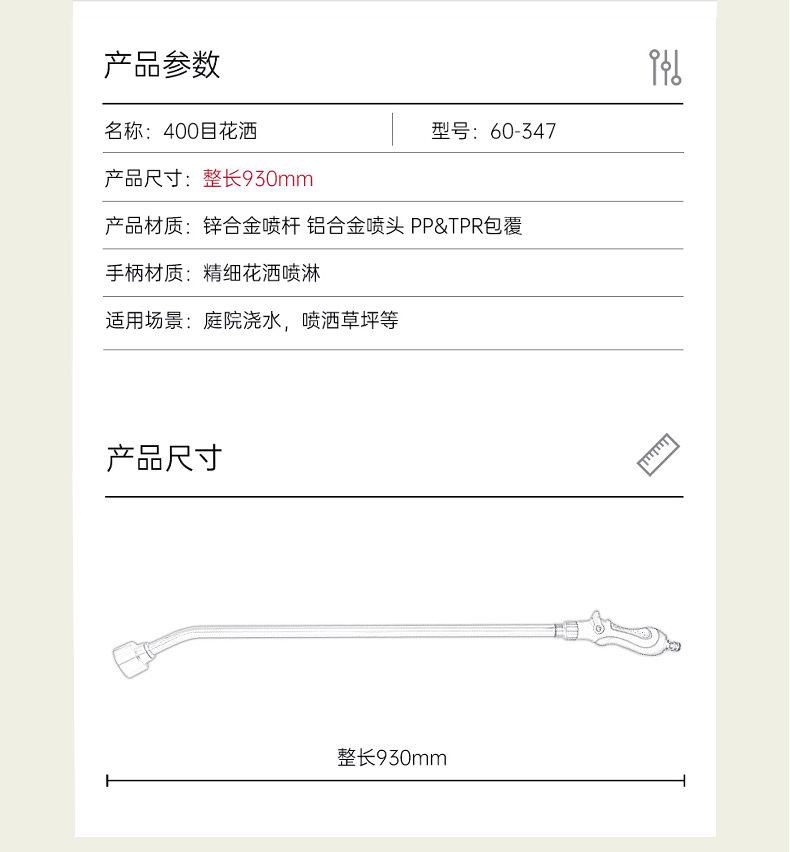 产品参数

名称：400目花洒 型号：60-347

产品尺寸：整长930mm

产品材质：锌合金喷杆 铝合金喷头 PP&TPR包覆

手柄材质：精细花洒喷淋

适用场景：庭院浇水，喷洒草坪等

产品尺寸

整长930mm